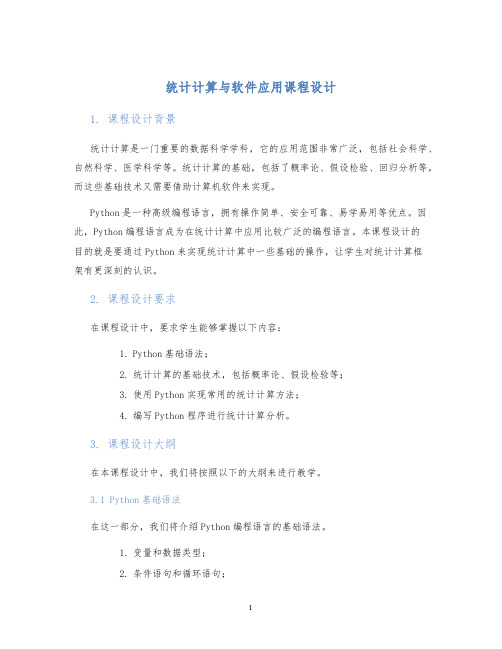 统计计算与软件应用课程设计

1. 课程设计背景

统计计算是一门重要的数据科学学科，它的应用范围非常广泛，包括社会科学、自然科学、医学科学等。统计计算的基础，包括了概率论、假设检验、回归分析等，而这些基础技术又需要借助计算机软件来实现。

Python是一种高级编程语言，拥有操作简单、安全可靠、易学易用等优点。因此，Python编程语言成为在统计计算中应用比较广泛的编程语言。本课程设计的目的就是要通过Python来实现统计计算中一些基础的操作，让学生对统计计算框架有更深刻的认识。

2. 课程设计要求

在课程设计中，要求学生能够掌握以下内容：

1. Python基础语法；
2. 统计计算的基础技术，包括概率论、假设检验等；
3. 使用Python实现常用的统计计算方法；
4. 编写Python程序进行统计计算分析。

3. 课程设计大纲

在本课程设计中，我们将按照以下的大纲来进行教学。

3.1 Python基础语法

在这一部分，我们将介绍Python编程语言的基础语法。

1. 变量和数据类型；
2. 条件语句和循环语句；

1